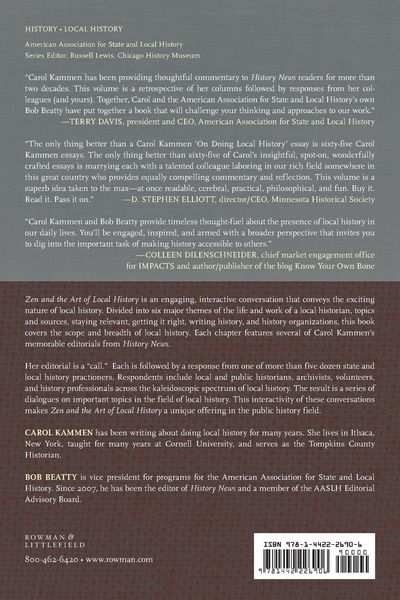 HISTORY • LOCAL HISTORY

American Association for State and Local History
Series Editor: Russell Lewis, Chicago History Museum

"Carol Kammen has been providing thoughtful commentary to History News readers for more than two decades. This volume is a retrospective of her columns followed by responses from her colleagues (and yours). Together, Carol and the American Association for State and Local History's own Bob Beatty have put together a book that will challenge your thinking and approaches to our work."
—TERRY DAVIS, president and CEO, American Association for State and Local History

"The only thing better than a Carol Kammen 'On Doing Local History' essay is sixty-five Carol Kammen essays. The only thing better than sixty-five of Carol's insightful, spot-on, wonderfully crafted essays is marrying each with a talented colleague laboring in our rich field somewhere in this great country who provides equally compelling commentary and reflection. This volume is a superb idea taken to the max—at once readable, cerebral, practical, philosophical, and fun. Buy it. Read it. Pass it on."
—D. STEPHEN ELLIOTT, director/CEO, Minnesota Historical Society

"Carol Kammen and Bob Beatty provide timeless thought-fuel about the presence of local history in our daily lives. You'll be engaged, inspired, and armed with a broader perspective that invites you to dig into the important task of making history accessible to others."
—COLLEEN DILENSCHNEIDER, chief market engagement office for IMPACTS and author/publisher of the blog Know Your Own Bone

Zen and the Art of Local History is an engaging, interactive conversation that conveys the exciting nature of local history. Divided into six major themes of the life and work of a local historian, topics and sources, staying relevant, getting it right, writing history, and history organizations, this book covers the scope and breadth of local history. Each chapter features several of Carol Kammen's memorable editorials from History News.

Her editorial is a "call." Each is followed by a response from one of more than five dozen state and local history practioners. Respondents include local and public historians, archivists, volunteers, and history professionals across the kaleidoscopic spectrum of local history. The result is a series of dialogues on important topics in the field of local history. This interactivity of these conversations makes Zen and the Art of Local History a unique offering in the public history field.

CAROL KAMMEN has been writing about doing local history for many years. She lives in Ithaca, New York, taught for many years at Cornell University, and serves as the Tompkins County Historian.

BOB BEATTY is vice president for programs for the American Association for State and Local History. Since 2007, he has been the editor of History News and a member of the AASLH Editorial Advisory Board.

ROWMAN & LITTLEFIELD
800-462-6420 • www.rowman.com

ISBN 978-1-4422-2690-6
90000
9781442226906